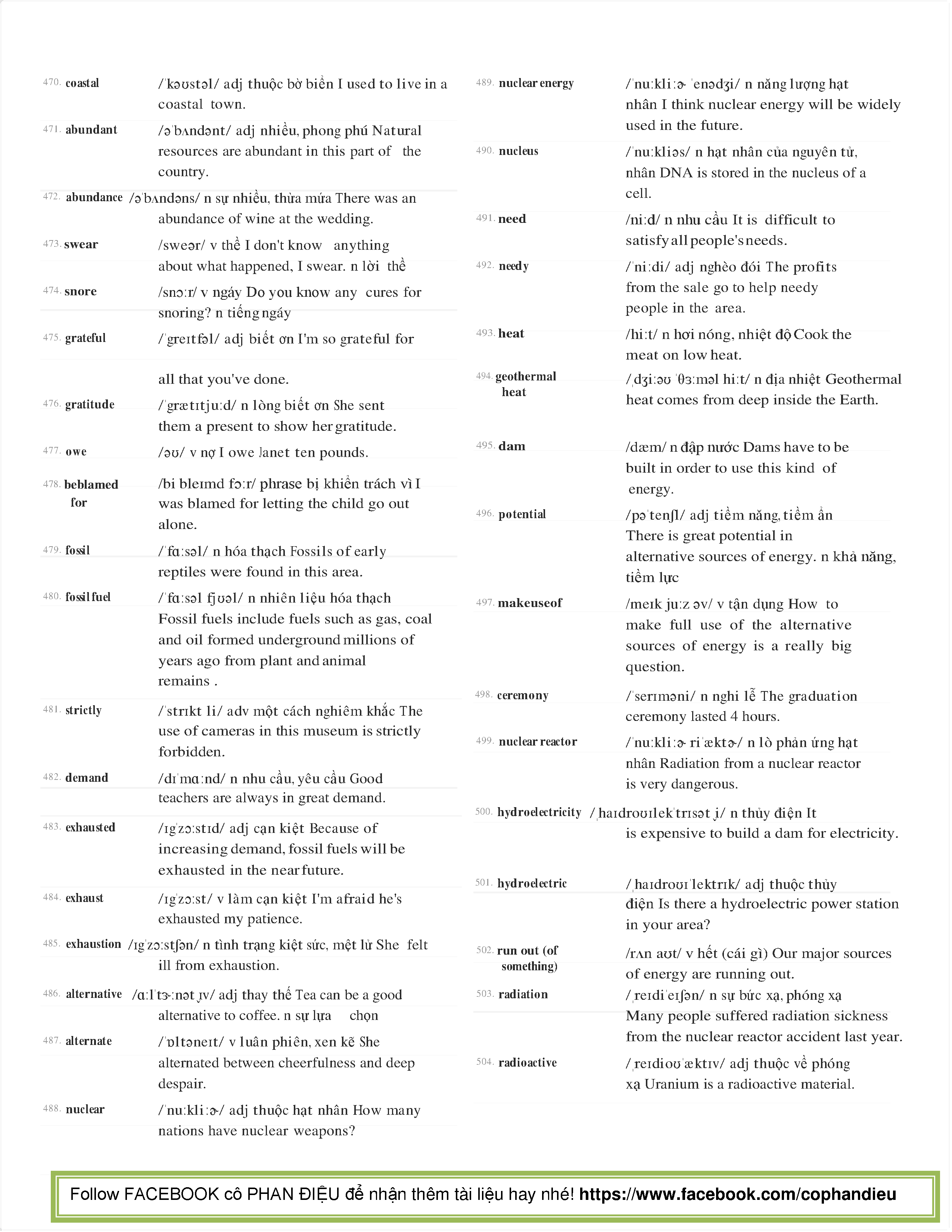 470. coastal /ˈkəʊstəl/ adj thuộc bờ biển I used to live in a coastal town.

471. abundant /əˈbʌndənt/ adj nhiều, phong phú Natural resources are abundant in this part of the country.

472. abundance /əˈbʌndəns/ n sự nhiều, thừa mứa There was an abundance of wine at the wedding.

473. swear /sweər/ v thề I don't know anything about what happened, I swear. n lời thề

474. snore /snɔːr/ v ngáy Do you know any cures for snoring? n tiếng ngáy

475. grateful /ˈɡreɪtfəl/ adj biết ơn I'm so grateful for

all that you've done.

476. gratitude /ˈɡrætɪtjuːd/ n lòng biết ơn She sent them a present to show her gratitude.

477. owe /əʊ/ v nợ I owe Janet ten pounds.

478. beblamed for /bi bleɪmd fɔːr/ phrase bị khiển trách vì I was blamed for letting the child go out alone.

479. fossil /ˈfɑːsəl/ n hóa thạch Fossils of early reptiles were found in this area.

480. fossil fuel /ˈfɑːsəl fjʊəl/ n nhiên liệu hóa thạch Fossil fuels include fuels such as gas, coal and oil formed underground millions of years ago from plant and animal remains .

481. strictly /ˈstrɪkt li/ adv một cách nghiêm khắc The use of cameras in this museum is strictly forbidden.

482. demand /dɪˈmɑːnd/ n nhu cầu, yêu cầu Good teachers are always in great demand.

483. exhausted /ɪɡˈzɔːstɪd/ adj cạn kiệt Because of increasing demand, fossil fuels will be exhausted in the near future.

484. exhaust /ɪɡˈzɔːst/ v làm cạn kiệt I'm afraid he's exhausted my patience.

485. exhaustion /ɪɡˈzɔːstʃən/ n tình trạng kiệt sức, mệt lử She felt ill from exhaustion.

486. alternative /ɑːlˈtɝːnət̬ɪv/ adj thay thế Tea can be a good alternative to coffee. n sự lựa chọn

487. alternate /ˈɒltəneɪt/ v luân phiên, xen kẽ She alternated between cheerfulness and deep despair.

488. nuclear /ˈnuːkliːɚ/ adj thuộc hạt nhân How many nations have nuclear weapons?

489. nuclear energy /ˈnuːkliːɚ ˈenədʒi/ n năng lượng hạt nhân I think nuclear energy will be widely used in the future.

490. nucleus /ˈnuːkliəs/ n hạt nhân của nguyên tử, nhân DNA is stored in the nucleus of a cell.

491. need /niːd/ n nhu cầu It is difficult to satisfy all people's needs.

492. needy /ˈniːdi/ adj nghèo đói The profits from the sale go to help needy people in the area.

493. heat /hiːt/ n hơi nóng, nhiệt độ Cook the meat on low heat.

494. geothermal heat /ˌdʒiːəʊ ˈθɜːməl hiːt/ n địa nhiệt Geothermal heat comes from deep inside the Earth.

495. dam /dæm/ n đập nước Dams have to be built in order to use this kind of energy.

496. potential /pəˈtenʃl/ adj tiềm năng, tiềm ẩn There is great potential in alternative sources of energy. n khả năng, tiềm lực

497. makeuseof /meɪk juːz əv/ v tận dụng How to make full use of the alternative sources of energy is a really big question.

498. ceremony /ˈserɪməni/ n nghi lễ The graduation ceremony lasted 4 hours.

499. nuclear reactor /ˈnuːkliːɚ riˈæktɚ/ n lò phản ứng hạt nhân Radiation from a nuclear reactor is very dangerous.

500. hydroelectricity /ˌhaɪdroʊɪlekˈtrɪsət̬i/ n thủy điện It is expensive to build a dam for electricity.

501. hydroelectric /ˌhaɪdroʊɪˈlektrɪk/ adj thuộc thủy điện Is there a hydroelectric power station in your area?

502. run out (of something) /rʌn aʊt/ v hết (cái gì) Our major sources of energy are running out.

503. radiation /ˌreɪdiˈeɪʃən/ n sự bức xạ, phóng xạ Many people suffered radiation sickness from the nuclear reactor accident last year.

504. radioactive /ˌreɪdioʊˈæktɪv/ adj thuộc về phóng xạ Uranium is a radioactive material.

Follow FACEBOOK cô PHAN ĐIỆU để nhận thêm tài liệu hay nhé! https://www.facebook.com/cophandieu